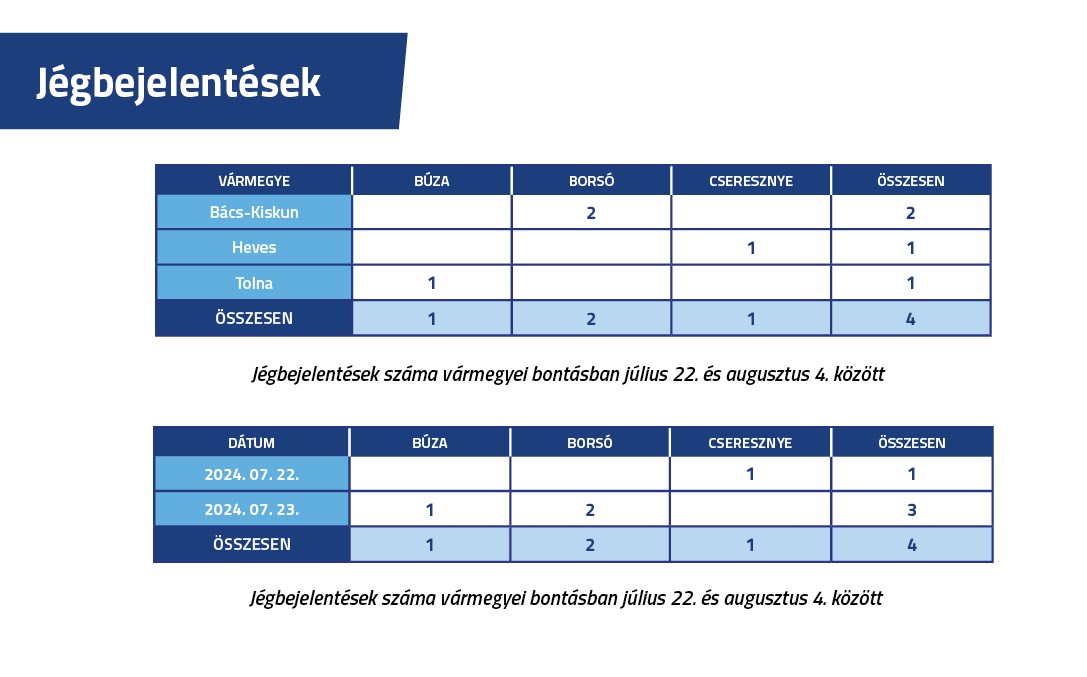 Jégbejelentések

| VÁRMEGYE | BÚZA | BORSÓ | CSERESZNYE | ÖSSZESEN |
|---|---|---|---|---|
| Bács-Kiskun | | 2 | | 2 |
| Heves | | | 1 | 1 |
| Tolna | 1 | | | 1 |
| ÖSSZESEN | 1 | 2 | 1 | 4 |

Jégbejelentések száma vármegyei bontásban július 22. és augusztus 4. között

| DÁTUM | BÚZA | BORSÓ | CSERESZNYE | ÖSSZESEN |
|---|---|---|---|---|
| 2024. 07. 22. | | | 1 | 1 |
| 2024. 07. 23. | 1 | 2 | | 3 |
| ÖSSZESEN | 1 | 2 | 1 | 4 |

Jégbejelentések száma vármegyei bontásban július 22. és augusztus 4. között